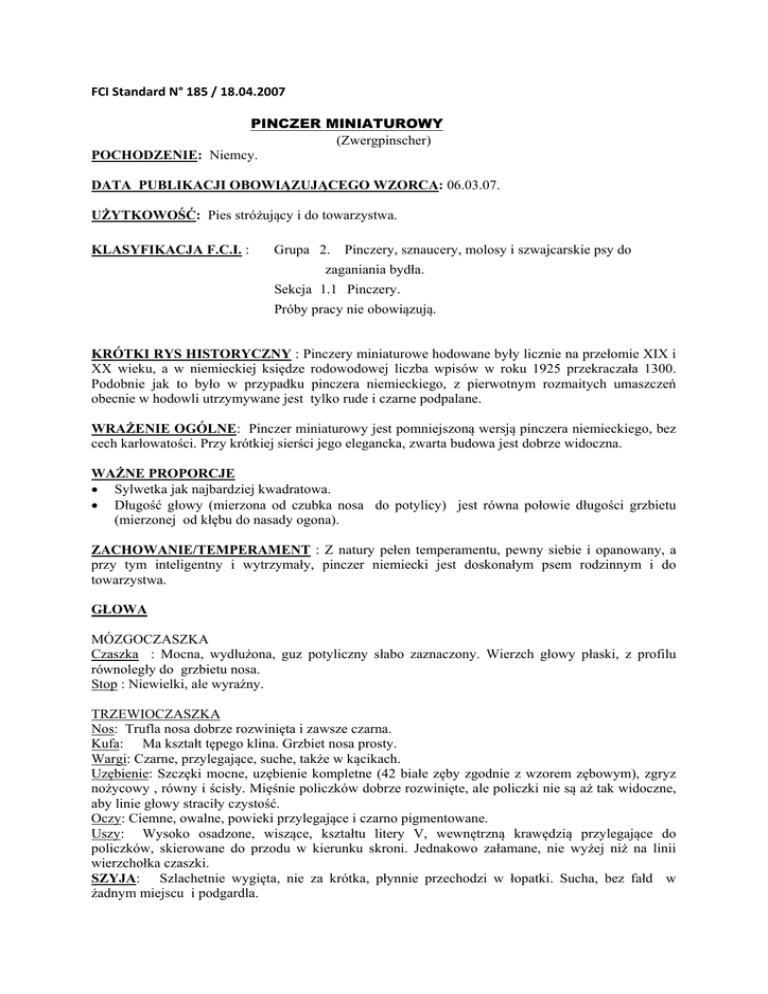 FCI Standard N° 185 / 18.04.2007

PINCZER MINIATUROWY
(Zwergpinscher)

POCHODZENIE: Niemcy.

DATA PUBLIKACJI OBOWIĄZUJĄCEGO WZORCA: 06.03.07.

UŻYTKOWOŚĆ: Pies stróżujący i do towarzystwa.

KLASYFIKACJA F.C.I. : Grupa 2. Pinczery, sznaucery, molosy i szwajcarskie psy do zaganiania bydła.
Sekcja 1.1 Pinczery.
Próby pracy nie obowiązują.

KRÓTKI RYS HISTORYCZNY : Pinczery miniaturowe hodowane były licznie na przełomie XIX i XX wieku, a w niemieckiej księdze rodowodowej liczba wpisów w roku 1925 przekraczała 1300. Podobnie jak to było w przypadku pinczera niemieckiego, z pierwotnym rozmaitych umaszczeń obecnie w hodowli utrzymywane jest tylko rude i czarne podpalane.

WRAŻENIE OGÓLNE: Pinczer miniaturowy jest pomniejszoną wersją pinczera niemieckiego, bez cech karłowatości. Przy krótkiej sierści jego elegancka, zwarta budowa jest dobrze widoczna.

WAŻNE PROPORCJE
• Sylwetka jak najbardziej kwadratowa.
• Długość głowy (mierzona od czubka nosa do potylicy) jest równa połowie długości grzbietu (mierzonej od kłębu do nasady ogona).

ZACHOWANIE/TEMPERAMENT : Z natury pełen temperamentu, pewny siebie i opanowany, a przy tym inteligentny i wytrzymały, pinczer niemiecki jest doskonałym psem rodzinnym i do towarzystwa.

GŁOWA

MÓZGOCZASZKA
Czaszka : Mocna, wydłużona, guz potyliczny słabo zaznaczony. Wierzch głowy płaski, z profilu równoległy do grzbietu nosa.
Stop : Niewielki, ale wyraźny.

TRZEWIOCZASZKA
Nos: Trufla nosa dobrze rozwinięta i zawsze czarna.
Kufa: Ma kształt tępego klina. Grzbiet nosa prosty.
Wargi: Czarne, przylegające, suche, także w kącikach.
Uzębienie: Szczęki mocne, uzębienie kompletne (42 białe zęby zgodnie z wzorem zębowym), zgryz nożycowy , równy i ścisły. Mięśnie policzków dobrze rozwinięte, ale policzki nie są aż tak widoczne, aby linie głowy straciły czystość.
Oczy: Ciemne, owalne, powieki przylegające i czarno pigmentowane.
Uszy: Wysoko osadzone, wiszące, kształtu litery V, wewnętrzną krawędzią przylegające do policzków, skierowane do przodu w kierunku skroni. Jednakowo załamane, nie wyżej niż na linii wierzchołka czaszki.
SZYJA: Szlachetnie wygięta, nie za krótka, płynnie przechodzi w łopatki. Sucha, bez fałd w żadnym miejscu i podgardla.